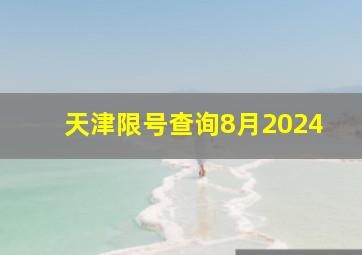 天津限号查询8月2024